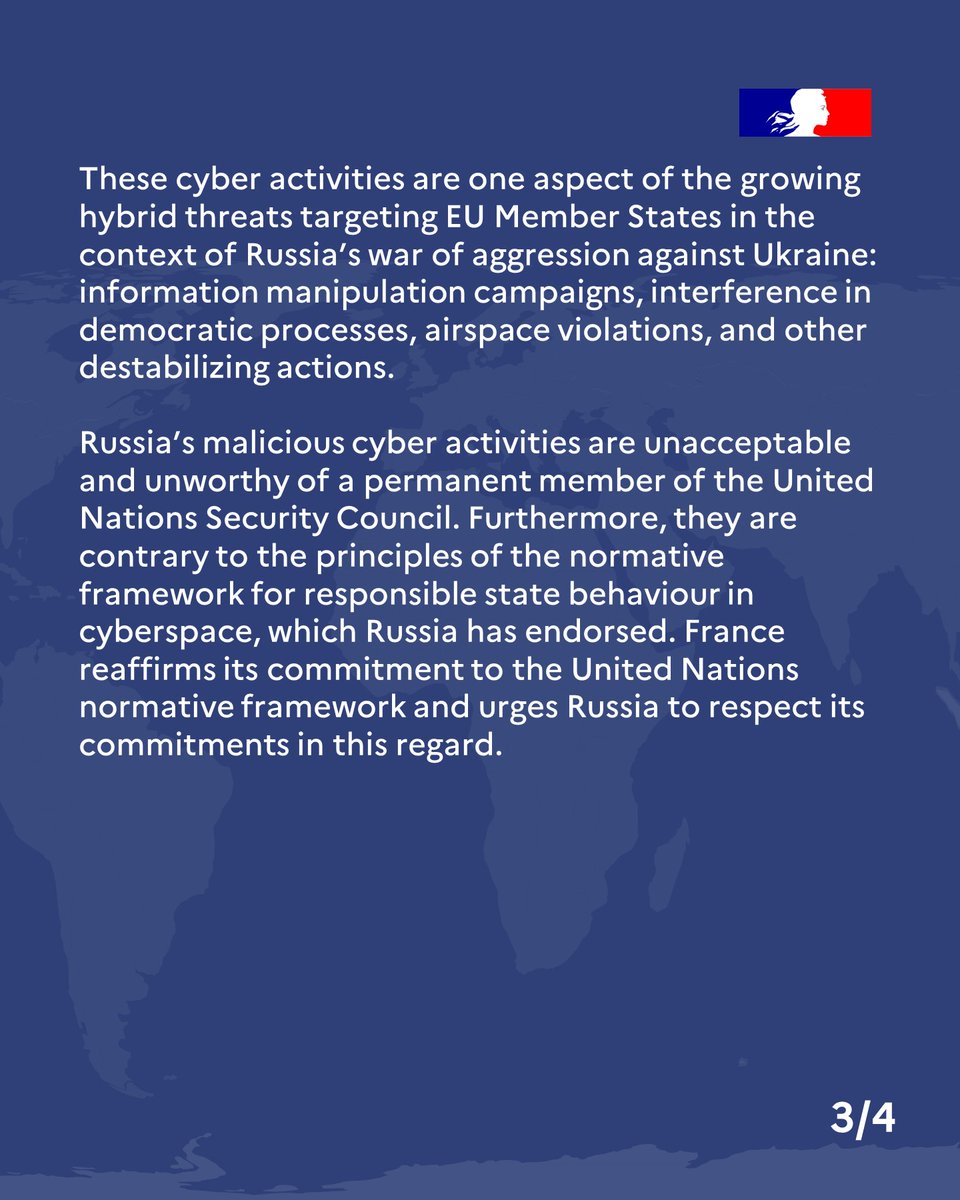 These cyber activities are one aspect of the growing hybrid threats targeting EU Member States in the context of Russia’s war of aggression against Ukraine: information manipulation campaigns, interference in democratic processes, airspace violations, and other destabilizing actions.

Russia’s malicious cyber activities are unacceptable and unworthy of a permanent member of the United Nations Security Council. Furthermore, they are contrary to the principles of the normative framework for responsible state behaviour in cyberspace, which Russia has endorsed. France reaffirms its commitment to the United Nations normative framework and urges Russia to respect its commitments in this regard.

3/4